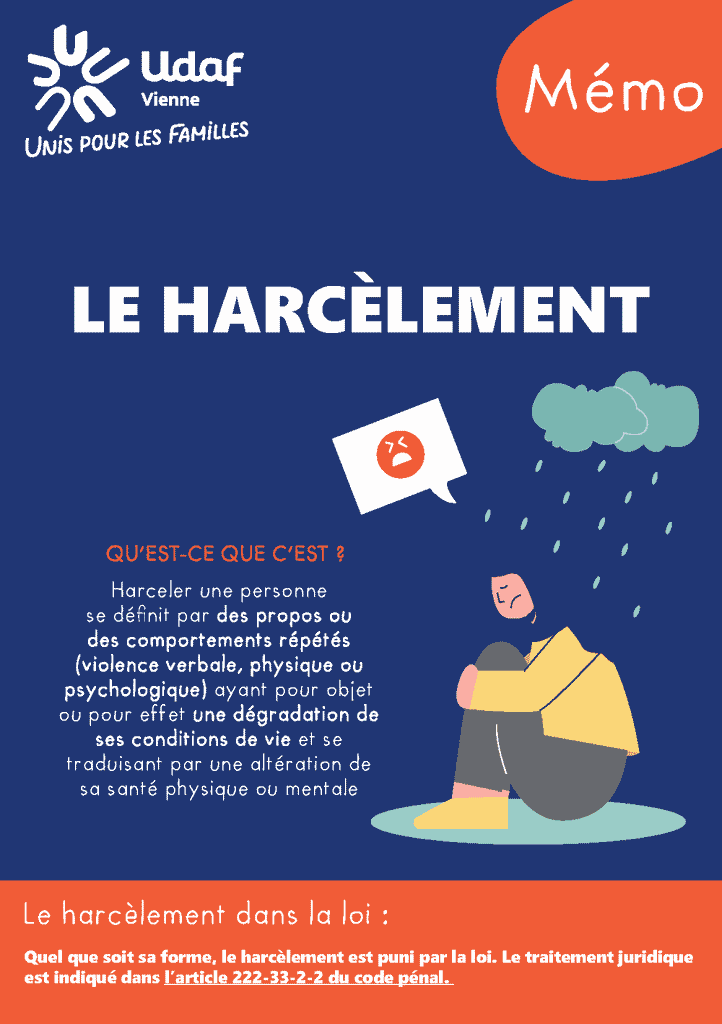 Udaf
Vienne
UNIS POUR LES FAMILLES

Mémo

LE HARCÈLEMENT

QU'EST-CE QUE C'EST ?

Harceler une personne se définit par des propos ou des comportements répétés (violence verbale, physique ou psychologique) ayant pour objet ou pour effet une dégradation de ses conditions de vie et se traduisant par une altération de sa santé physique ou mentale

Le harcèlement dans la loi :

Quel que soit sa forme, le harcèlement est puni par la loi. Le traitement juridique est indiqué dans l'article 222-33-2-2 du code pénal.